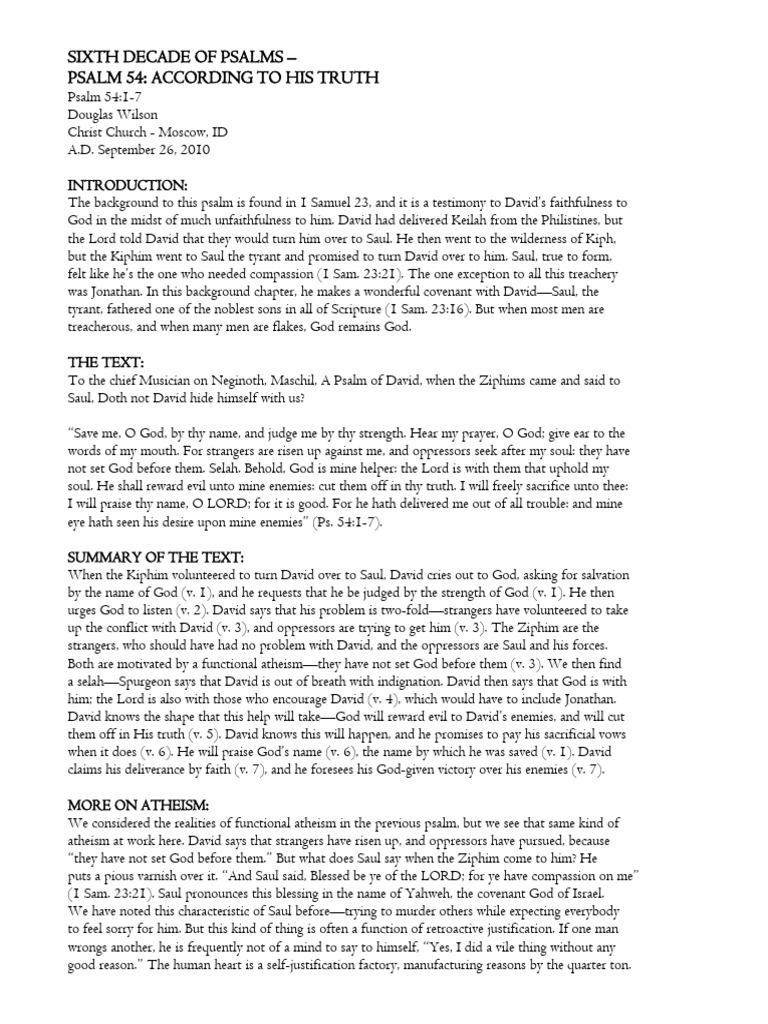 SIXTH DECADE OF PSALMS –
PSALM 54: ACCORDING TO HIS TRUTH
Psalm 54:1-7
Douglas Wilson
Christ Church - Moscow, ID
A.D. September 26, 2010

INTRODUCTION:
The background to this psalm is found in I Samuel 23, and it is a testimony to David's faithfulness to God in the midst of much unfaithfulness to him. David had delivered Keilah from the Philistines, but the Lord told David that they would turn him over to Saul. He then went to the wilderness of Kiph, but the Kiphim went to Saul the tyrant and promised to turn David over to him. Saul, true to form, felt like he's the one who needed compassion (I Sam. 23:21). The one exception to all this treachery was Jonathan. In this background chapter, he makes a wonderful covenant with David—Saul, the tyrant, fathered one of the noblest sons in all of Scripture (I Sam. 23:16). But when most men are treacherous, and when many men are flakes, God remains God.

THE TEXT:
To the chief Musician on Neginoth, Maschil, A Psalm of David, when the Ziphims came and said to Saul, Doth not David hide himself with us?

"Save me, O God, by thy name, and judge me by thy strength. Hear my prayer, O God; give ear to the words of my mouth. For strangers are risen up against me, and oppressors seek after my soul: they have not set God before them. Selah. Behold, God is mine helper: the Lord is with them that uphold my soul. He shall reward evil unto mine enemies: cut them off in thy truth. I will freely sacrifice unto thee: I will praise thy name, O LORD; for it is good. For he hath delivered me out of all trouble: and mine eye hath seen his desire upon mine enemies" (Ps. 54:1-7).

SUMMARY OF THE TEXT:
When the Kiphim volunteered to turn David over to Saul, David cries out to God, asking for salvation by the name of God (v. 1), and he requests that he be judged by the strength of God (v. 1). He then urges God to listen (v. 2). David says that his problem is two-fold—strangers have volunteered to take up the conflict with David (v. 3), and oppressors are trying to get him (v. 3). The Ziphim are the strangers, who should have had no problem with David, and the oppressors are Saul and his forces. Both are motivated by a functional atheism—they have not set God before them (v. 3). We then find a selah—Spurgeon says that David is out of breath with indignation. David then says that God is with him; the Lord is also with those who encourage David (v. 4), which would have to include Jonathan. David knows the shape that this help will take—God will reward evil to David's enemies, and will cut them off in His truth (v. 5). David knows this will happen, and he promises to pay his sacrificial vows when it does (v. 6). He will praise God's name (v. 6), the name by which he was saved (v. 1). David claims his deliverance by faith (v. 7), and he foresees his God-given victory over his enemies (v. 7).

MORE ON ATHEISM:
We considered the realities of functional atheism in the previous psalm, but we see that same kind of atheism at work here. David says that strangers have risen up, and oppressors have pursued, because "they have not set God before them." But what does Saul say when the Ziphim come to him? He puts a pious varnish over it. "And Saul said, Blessed be ye of the LORD; for ye have compassion on me" (I Sam. 23:21). Saul pronounces this blessing in the name of Yahweh, the covenant God of Israel. We have noted this characteristic of Saul before—trying to murder others while expecting everybody to feel sorry for him. But this kind of thing is often a function of retroactive justification. If one man wrongs another, he is frequently not of a mind to say to himself, "Yes, I did a vile thing without any good reason." The human heart is a self-justification factory, manufacturing reasons by the quarter ton.